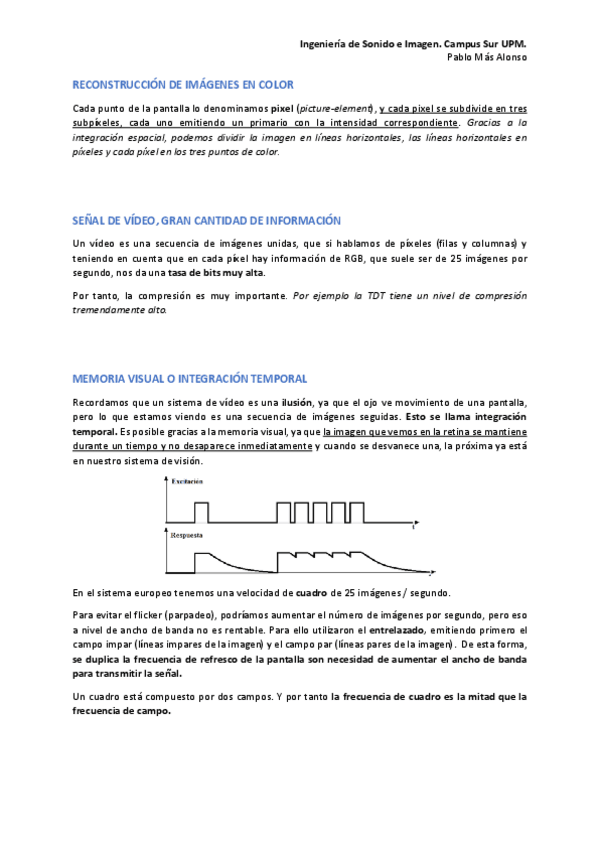 Ingeniería de Sonido e Imagen. Campus Sur UPM.
Pablo Más Alonso

RECONSTRUCCIÓN DE IMÁGENES EN COLOR

Cada punto de la pantalla lo denominamos pixel (picture-element), y cada pixel se subdivide en tres subpíxeles, cada uno emitiendo un primario con la intensidad correspondiente. Gracias a la integración espacial, podemos dividir la imagen en líneas horizontales, las líneas horizontales en píxeles y cada píxel en los tres puntos de color.

SEÑAL DE VÍDEO, GRAN CANTIDAD DE INFORMACIÓN

Un vídeo es una secuencia de imágenes unidas, que si hablamos de píxeles (filas y columnas) y teniendo en cuenta que en cada píxel hay información de RGB, que suele ser de 25 imágenes por segundo, nos da una tasa de bits muy alta.

Por tanto, la compresión es muy importante. Por ejemplo la TDT tiene un nivel de compresión tremendamente alto.

MEMORIA VISUAL O INTEGRACIÓN TEMPORAL

Recordamos que un sistema de vídeo es una ilusión, ya que el ojo ve movimiento de una pantalla, pero lo que estamos viendo es una secuencia de imágenes seguidas. Esto se llama integración temporal. Es posible gracias a la memoria visual, ya que la imagen que vemos en la retina se mantiene durante un tiempo y no desaparece inmediatamente y cuando se desvanece una, la próxima ya está en nuestro sistema de visión.

Excitación
t
Respuesta

En el sistema europeo tenemos una velocidad de cuadro de 25 imágenes / segundo.

Para evitar el flicker (parpadeo), podríamos aumentar el número de imágenes por segundo, pero eso a nivel de ancho de banda no es rentable. Para ello utilizaron el entrelazado, emitiendo primero el campo impar (líneas impares de la imagen) y el campo par (líneas pares de la imagen). De esta forma, se duplica la frecuencia de refresco de la pantalla son necesidad de aumentar el ancho de banda para transmitir la señal.

Un cuadro está compuesto por dos campos. Y por tanto la frecuencia de cuadro es la mitad que la frecuencia de campo.